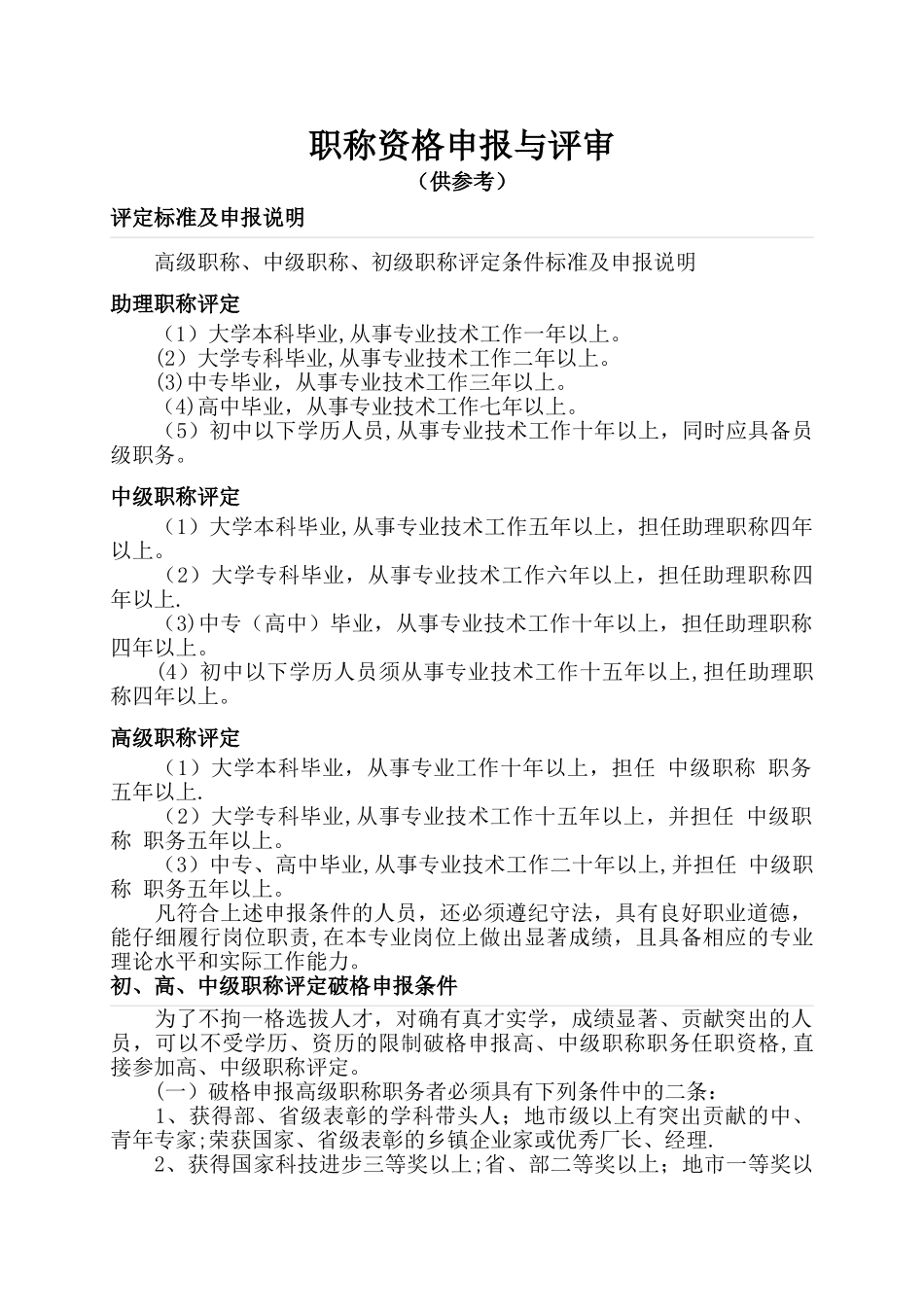 职称资格申报与评审
（供参考）

评定标准及申报说明

高级职称、中级职称、初级职称评定条件标准及申报说明

助理职称评定

（1）大学本科毕业,从事专业技术工作一年以上。
（2）大学专科毕业,从事专业技术工作二年以上。
(3)中专毕业，从事专业技术工作三年以上。
(4)高中毕业，从事专业技术工作七年以上。
（5）初中以下学历人员,从事专业技术工作十年以上，同时应具备员级职务。

中级职称评定

（1）大学本科毕业,从事专业技术工作五年以上，担任助理职称四年以上。
（2）大学专科毕业，从事专业技术工作六年以上，担任助理职称四年以上.
(3)中专（高中）毕业，从事专业技术工作十年以上，担任助理职称四年以上。
(4）初中以下学历人员须从事专业技术工作十五年以上,担任助理职称四年以上。

高级职称评定

（1）大学本科毕业，从事专业工作十年以上，担任 中级职称 职务五年以上.
（2）大学专科毕业,从事专业技术工作十五年以上，并担任 中级职称 职务五年以上。
（3）中专、高中毕业,从事专业技术工作二十年以上,并担任 中级职称 职务五年以上。
凡符合上述申报条件的人员，还必须遵纪守法，具有良好职业道德，能仔细履行岗位职责,在本专业岗位上做出显著成绩，且具备相应的专业理论水平和实际工作能力。

初、高、中级职称评定破格申报条件

为了不拘一格选拔人才，对确有真才实学，成绩显著、贡献突出的人员，可以不受学历、资历的限制破格申报高、中级职称职务任职资格,直接参加高、中级职称评定。
(一）破格申报高级职称职务者必须具有下列条件中的二条：
1、获得部、省级表彰的学科带头人；地市级以上有突出贡献的中、青年专家;荣获国家、省级表彰的乡镇企业家或优秀厂长、经理.
2、获得国家科技进步三等奖以上;省、部二等奖以上；地市一等奖以